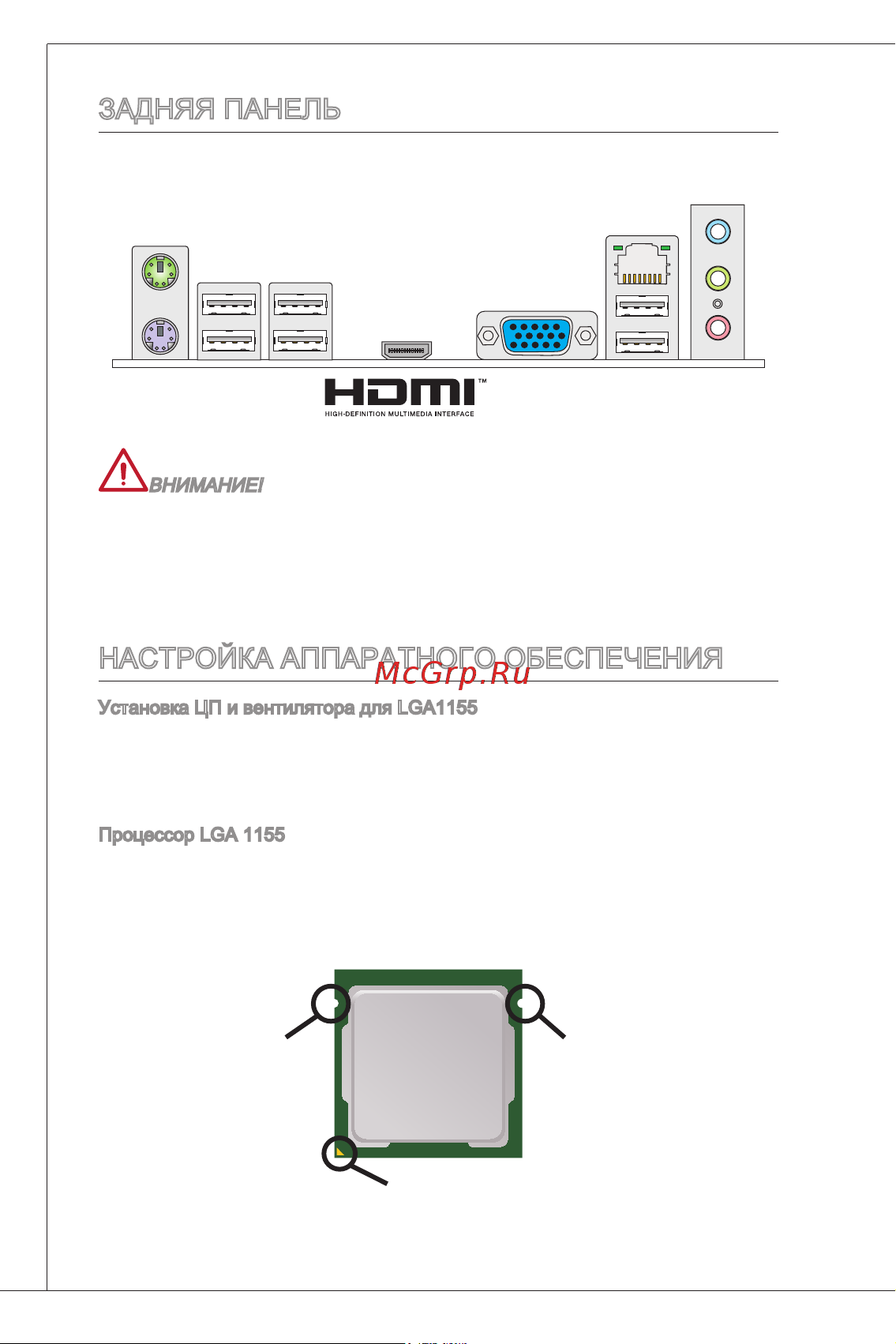 ЗАДНЯЯ ПАНЕЛЬ

HDMI™
HIGH-DEFINITION MULTIMEDIA INTERFACE

ВНИМАНИЕ!

НАСТРОЙКА АППАРАТНОГО ОБЕСПЕЧЕНИЯ

McGrp.Ru

Установка ЦП и вентилятора для LGA1155

Процессор LGA 1155